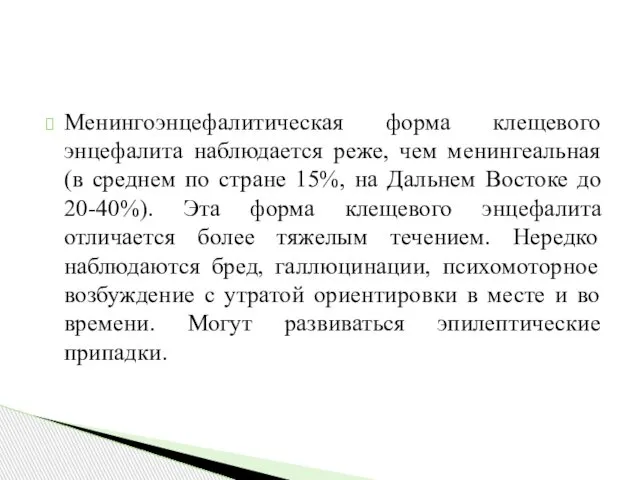 Менингоэнцефалитическая форма клещевого энцефалита наблюдается реже, чем менингеальная (в среднем по стране 15%, на Дальнем Востоке до 20-40%). Эта форма клещевого энцефалита отличается более тяжелым течением. Нередко наблюдаются бред, галлюцинации, психомоторное возбуждение с утратой ориентировки в месте и во времени. Могут развиваться эпилептические припадки.